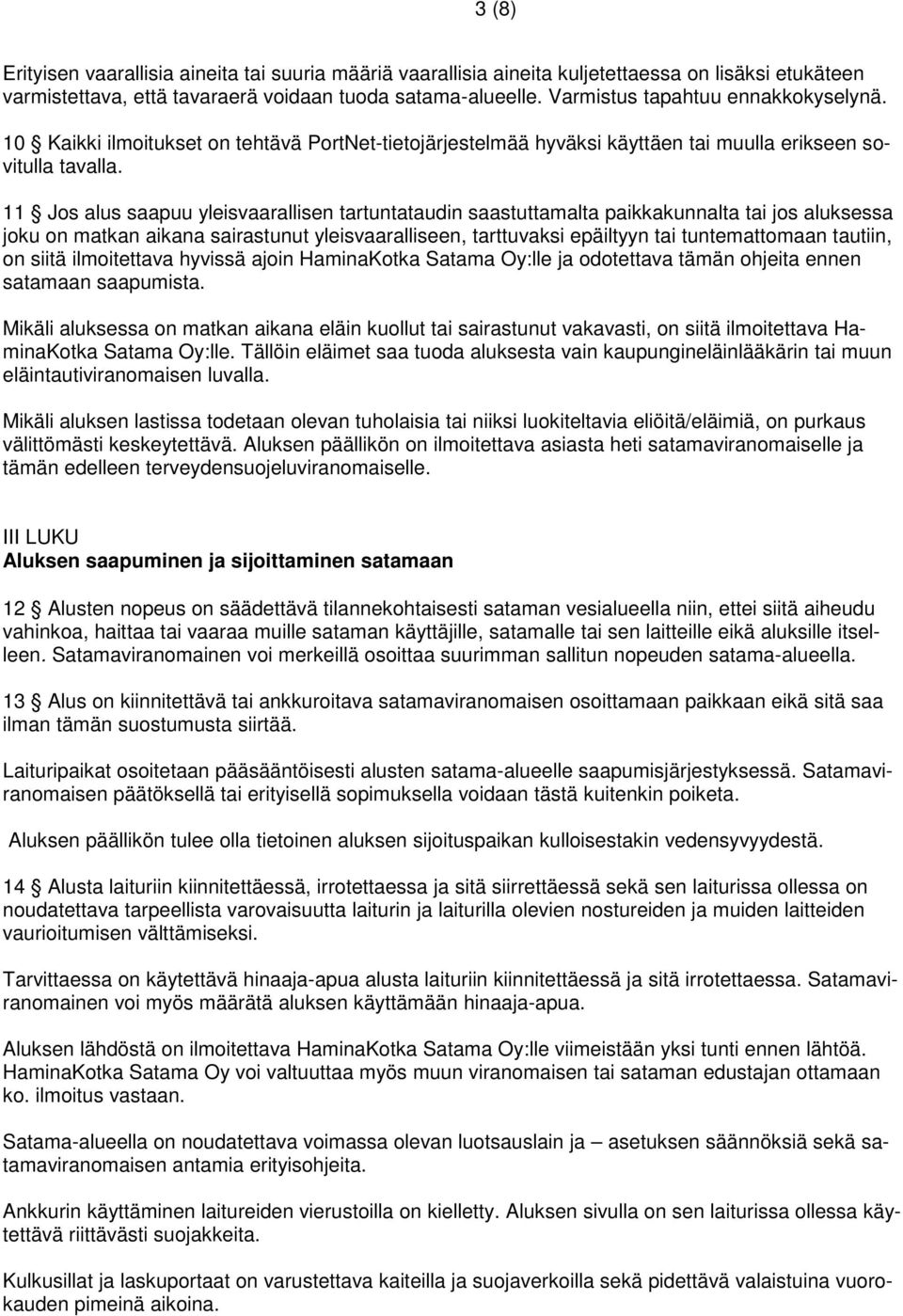 3 (8)

Erityisen vaarallisia aineita tai suuria määriä vaarallisia aineita kuljetettaessa on lisäksi etukäteen varmistettava, että tavaraerä voidaan tuoda satama-alueelle. Varmistus tapahtuu ennakkokyselynä.

10 § Kaikki ilmoitukset on tehtävä PortNet-tietojärjestelmää hyväksi käyttäen tai muulla erikseen sovitulla tavalla.

11 § Jos alus saapuu yleisvaarallisen tartuntataudin saastuttamalta paikkakunnalta tai jos aluksessa joku on matkan aikana sairastunut yleisvaaralliseen, tarttuvaksi epäiltyyn tai tuntemattomaan tautiin, on siitä ilmoitettava hyvissä ajoin HaminaKotka Satama Oy:lle ja odotettava tämän ohjeita ennen satamaan saapumista.

Mikäli aluksessa on matkan aikana eläin kuollut tai sairastunut vakavasti, on siitä ilmoitettava HaminaKotka Satama Oy:lle. Tällöin eläimet saa tuoda aluksesta vain kaupungineläinlääkärin tai muun eläintautiviranomaisen luvalla.

Mikäli aluksen lastissa todetaan olevan tuholaisia tai niiksi luokiteltavia eliöitä/eläimiä, on purkaus välittömästi keskeytettävä. Aluksen päällikön on ilmoitettava asiasta heti satamaviranomaiselle ja tämän edelleen terveydensuojeluviranomaiselle.

III LUKU
Aluksen saapuminen ja sijoittaminen satamaan

12 § Alusten nopeus on säädettävä tilannekohtaisesti sataman vesialueella niin, ettei siitä aiheudu vahinkoa, haittaa tai vaaraa muille sataman käyttäjille, satamalle tai sen laitteille eikä aluksille itselleen. Satamaviranomainen voi merkeillä osoittaa suurimman sallitun nopeuden satama-alueella.

13 § Alus on kiinnitettävä tai ankkuroitava satamaviranomaisen osoittamaan paikkaan eikä sitä saa ilman tämän suostumusta siirtää.

Laituripaikat osoitetaan pääsääntöisesti alusten satama-alueelle saapumisjärjestyksessä. Satamaviranomaisen päätöksellä tai erityisellä sopimuksella voidaan tästä kuitenkin poiketa.

Aluksen päällikön tulee olla tietoinen aluksen sijoituspaikan kulloisestakin vedensyvyydestä.

14 § Alusta laituriin kiinnitettäessä, irrotettaessa ja sitä siirrettäessä sekä sen laiturissa ollessa on noudatettava tarpeellista varovaisuutta laiturin ja laiturilla olevien nostureiden ja muiden laitteiden vaurioitumisen välttämiseksi.

Tarvittaessa on käytettävä hinaaja-apua alusta laituriin kiinnitettäessä ja sitä irrotettaessa. Satamaviranomainen voi myös määrätä aluksen käyttämään hinaaja-apua.

Aluksen lähdöstä on ilmoitettava HaminaKotka Satama Oy:lle viimeistään yksi tunti ennen lähtöä. HaminaKotka Satama Oy voi valtuuttaa myös muun viranomaisen tai sataman edustajan ottamaan ko. ilmoitus vastaan.

Satama-alueella on noudatettava voimassa olevan luotsauslain ja – asetuksen säännöksiä sekä satamaviranomaisen antamia erityisohjeita.

Ankkurin käyttäminen laitureiden vierustoilla on kielletty. Aluksen sivulla on sen laiturissa ollessa käytettävä riittävästi suojakkeita.

Kulkusillat ja laskuportaat on varustettava kaiteilla ja suojaverkoilla sekä pidettävä valaistuina vuorokauden pimeinä aikoina.